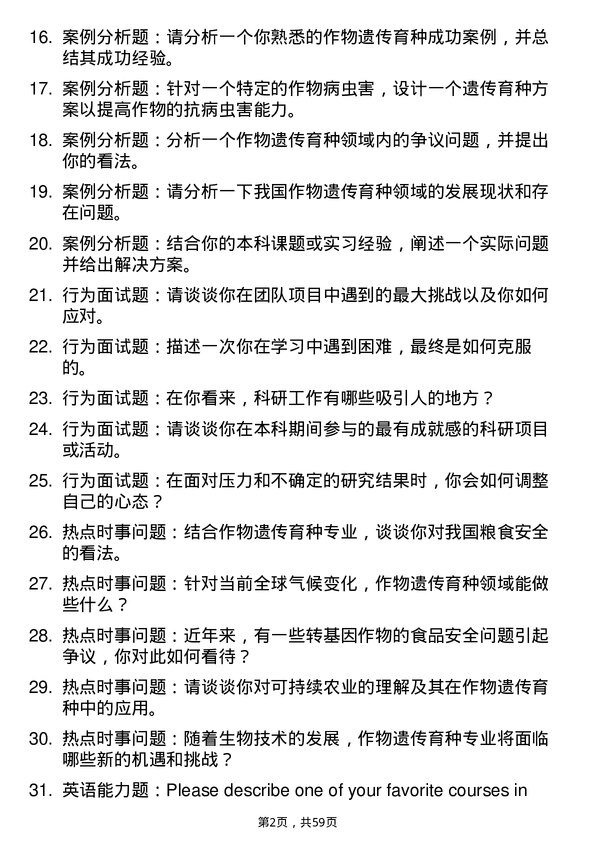 16. 案例分析题：请分析一个你熟悉的作物遗传育种成功案例，并总结其成功经验。

17. 案例分析题：针对一个特定的作物病虫害，设计一个遗传育种方案以提高作物的抗病虫害能力。

18. 案例分析题：分析一个作物遗传育种领域内的争议问题，并提出你的看法。

19. 案例分析题：请分析一下我国作物遗传育种领域的发展现状和存在问题。

20. 案例分析题：结合你的本科课题或实习经验，阐述一个实际问题并给出解决方案。

21. 行为面试题：请谈谈你在团队项目中遇到的最大挑战以及你如何应对。

22. 行为面试题：描述一次你在学习中遇到困难，最终是如何克服的。

23. 行为面试题：在你看来，科研工作有哪些吸引人的地方？

24. 行为面试题：请谈谈你在本科期间参与的最有成就感的科研项目或活动。

25. 行为面试题：在面对压力和不确定的研究结果时，你会如何调整自己的心态？

26. 热点时事问题：结合作物遗传育种专业，谈谈你对我国粮食安全的看法。

27. 热点时事问题：针对当前全球气候变化，作物遗传育种领域能做些什么？

28. 热点时事问题：近年来，有一些转基因作物的食品安全问题引起争议，你对此如何看待？

29. 热点时事问题：请谈谈你对可持续农业的理解及其在作物遗传育种中的应用。

30. 热点时事问题：随着生物技术的发展，作物遗传育种专业将面临哪些新的机遇和挑战？

31. 英语能力题：Please describe one of your favorite courses in

第2页，共59页